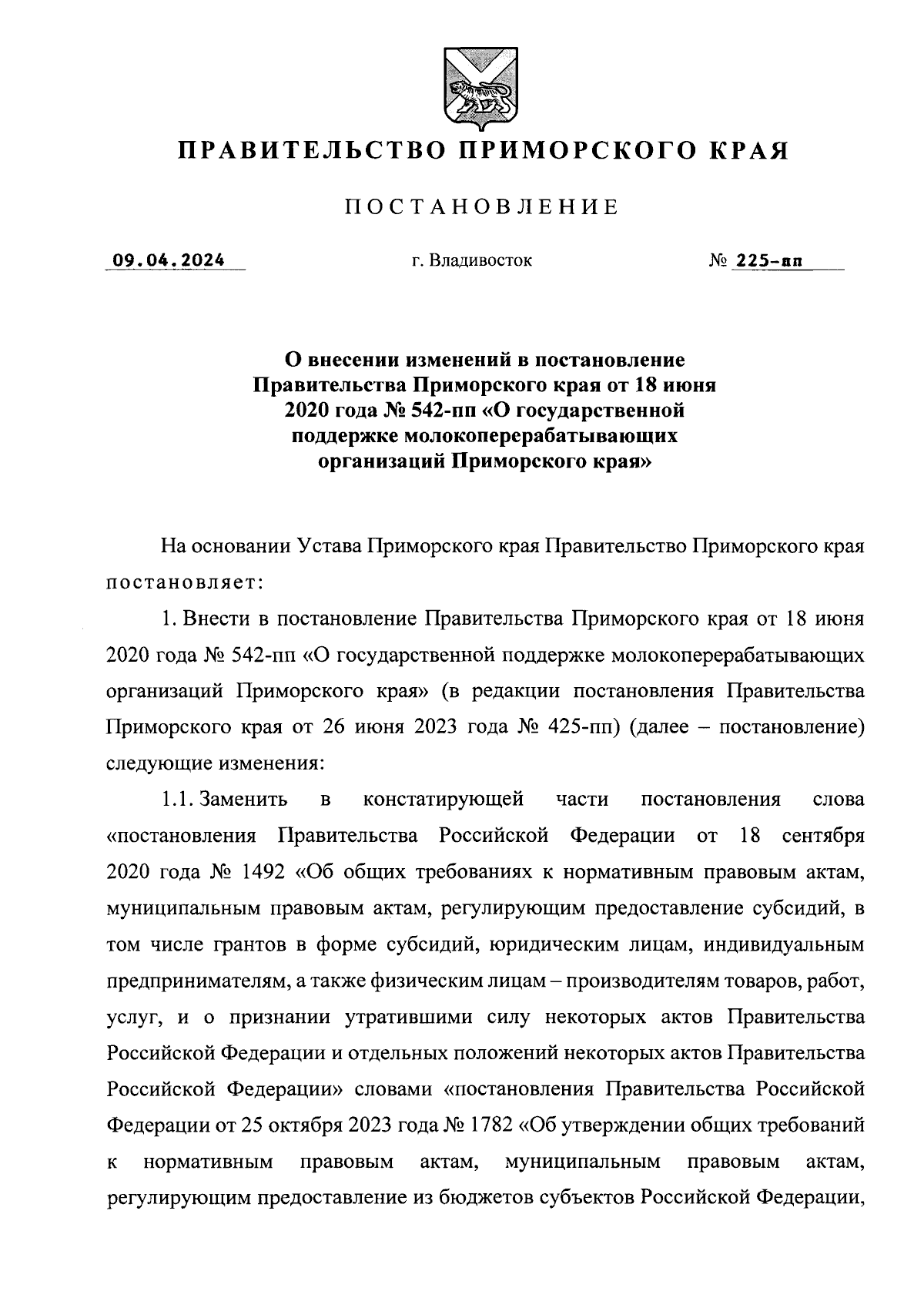 ПРАВИТЕЛЬСТВО ПРИМОРСКОГО КРАЯ

ПОСТАНОВЛЕНИЕ

09.04.2024 г. Владивосток № 225-пп

О внесении изменений в постановление Правительства Приморского края от 18 июня 2020 года № 542-пп «О государственной поддержке молокоперерабатывающих организаций Приморского края»

На основании Устава Приморского края Правительство Приморского края постановляет:

1. Внести в постановление Правительства Приморского края от 18 июня 2020 года № 542-пп «О государственной поддержке молокоперерабатывающих организаций Приморского края» (в редакции постановления Правительства Приморского края от 26 июня 2023 года № 425-пп) (далее – постановление) следующие изменения:

1.1. Заменить в констатирующей части постановления слова «постановления Правительства Российской Федерации от 18 сентября 2020 года № 1492 «Об общих требованиях к нормативным правовым актам, муниципальным правовым актам, регулирующим предоставление субсидий, в том числе грантов в форме субсидий, юридическим лицам, индивидуальным предпринимателям, а также физическим лицам – производителям товаров, работ, услуг, и о признании утратившими силу некоторых актов Правительства Российской Федерации и отдельных положений некоторых актов Правительства Российской Федерации» словами «постановления Правительства Российской Федерации от 25 октября 2023 года № 1782 «Об утверждении общих требований к нормативным правовым актам, муниципальным правовым актам, регулирующим предоставление из бюджетов субъектов Российской Федерации,